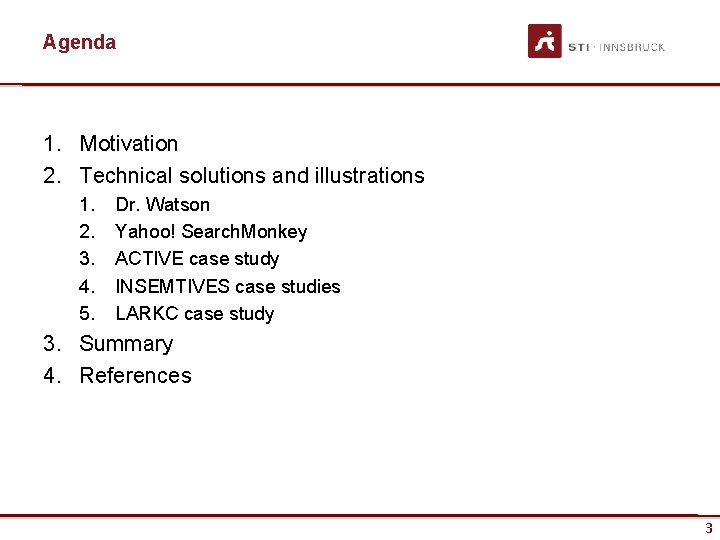 Agenda

STI · INNSBRUCK

1. Motivation
2. Technical solutions and illustrations
   1. Dr. Watson
   2. Yahoo! SearchMonkey
   3. ACTIVE case study
   4. INSEMTIVES case studies
   5. LARKC case study
3. Summary
4. References

3